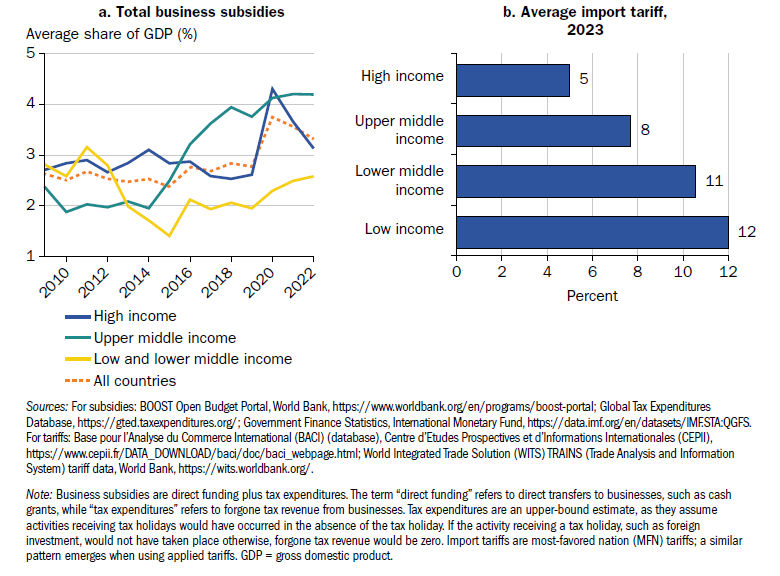 a. Total business subsidies

Average share of GDP (%)

5
4
3
2
1

2010
2012
2014
2016
2018
2020
2022

High income
Upper middle income
Low and lower middle income
All countries

b. Average import tariff, 2023

High income 5
Upper middle income 8
Lower middle income 11
Low income 12

0 2 4 6 8 10 12
Percent

Sources: For subsidies: BOOST Open Budget Portal, World Bank, https://www.worldbank.org/en/programs/boost-portal; Global Tax Expenditures Database, https://gted.taxexpenditures.org/; Government Finance Statistics, International Monetary Fund, https://data.imf.org/en/datasets/IMF.STA:QGFS. For tariffs: Base pour l'Analyse du Commerce International (BACI) (database), Centre d'Etudes Prospectives et d'Informations Internationales (CEPII), https://www.cepii.fr/DATA_DOWNLOAD/baci/doc/baci_webpage.html; World Integrated Trade Solution (WITS) TRAINS (Trade Analysis and Information System) tariff data, World Bank, https://wits.worldbank.org/.

Note: Business subsidies are direct funding plus tax expenditures. The term "direct funding" refers to direct transfers to businesses, such as cash grants, while "tax expenditures" refers to forgone tax revenue from businesses. Tax expenditures are an upper-bound estimate, as they assume activities receiving tax holidays would have occurred in the absence of the tax holiday. If the activity receiving a tax holiday, such as foreign investment, would not have taken place otherwise, forgone tax revenue would be zero. Import tariffs are most-favored nation (MFN) tariffs; a similar pattern emerges when using applied tariffs. GDP = gross domestic product.